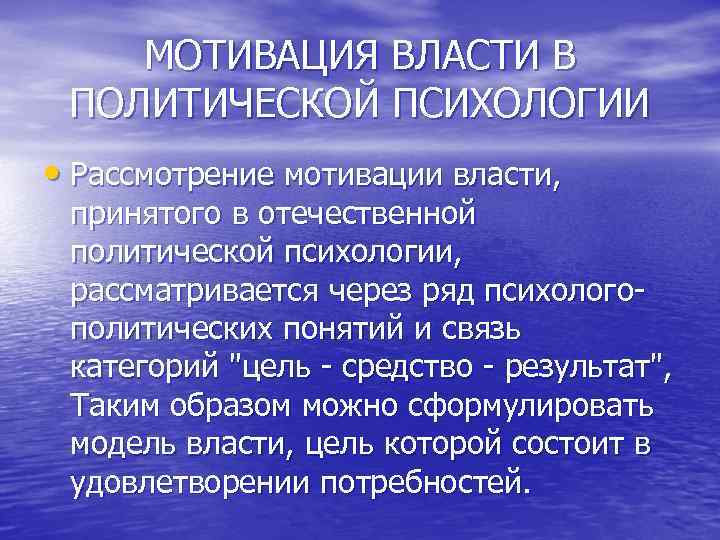 МОТИВАЦИЯ ВЛАСТИ В ПОЛИТИЧЕСКОЙ ПСИХОЛОГИИ

• Рассмотрение мотивации власти, принятого в отечественной политической психологии, рассматривается через ряд психолого-политических понятий и связь категорий "цель - средство - результат", Таким образом можно сформулировать модель власти, цель которой состоит в удовлетворении потребностей.